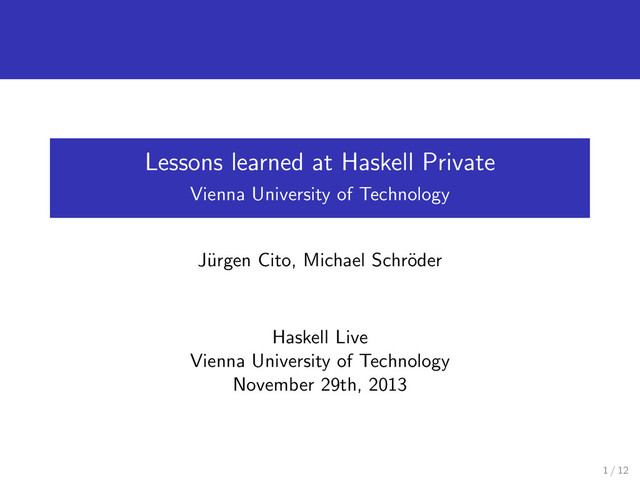 Lessons learned at Haskell Private
Vienna University of Technology

Jürgen Cito, Michael Schröder

Haskell Live
Vienna University of Technology
November 29th, 2013

1 / 12